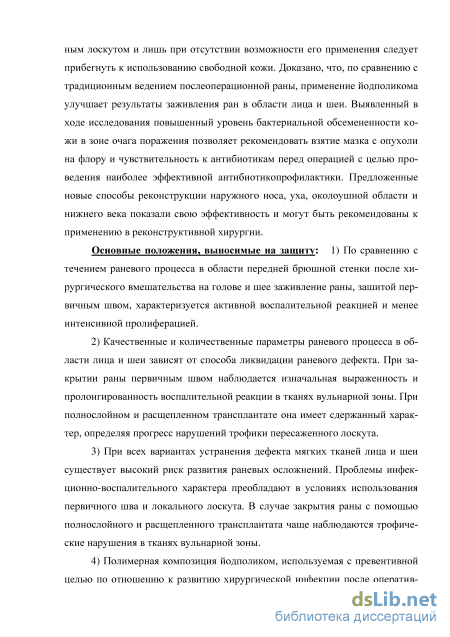 ным лоскутом и лишь при отсутствии возможности его применения следует прибегнуть к использованию свободной кожи. Доказано, что, по сравнению с традиционным ведением послеоперационной раны, применение йодполикома улучшает результаты заживления ран в области лица и шеи. Выявленный в ходе исследования повышенный уровень бактериальной обсемененности кожи в зоне очага поражения позволяет рекомендовать взятие мазка с опухоли на флору и чувствительность к антибиотикам перед операцией с целью проведения наиболее эффективной антибиотикопрофилактики. Предложенные новые способы реконструкции наружного носа, уха, околоушной области и нижнего века показали свою эффективность и могут быть рекомендованы к применению в реконструктивной хирургии.

Основные положения, выносимые на защиту: 1) По сравнению с течением раневого процесса в области передней брюшной стенки после хирургического вмешательства на голове и шее заживление раны, зашитой первичным швом, характеризуется активной воспалительной реакцией и менее интенсивной пролиферацией.

2) Качественные и количественные параметры раневого процесса в области лица и шеи зависят от способа ликвидации раневого дефекта. При закрытии раны первичным швом наблюдается изначальная выраженность и пролонгированность воспалительной реакции в тканях вульнарной зоны. При полнослойном и расщепленном трансплантате она имеет сдержанный характер, определяя прогресс нарушений трофики пересаженного лоскута.

3) При всех вариантах устранения дефекта мягких тканей лица и шеи существует высокий риск развития раневых осложнений. Проблемы инфекционно-воспалительного характера преобладают в условиях использования первичного шва и локального лоскута. В случае закрытия раны с помощью полнослойного и расщепленного трансплантата чаще наблюдаются трофические нарушения в тканях вульнарной зоны.

4) Полимерная композиция йодполиком, используемая с превентивной целью по отношению к развитию хирургической инфекции после оператив-

dsLib.net
библиотека диссертаций